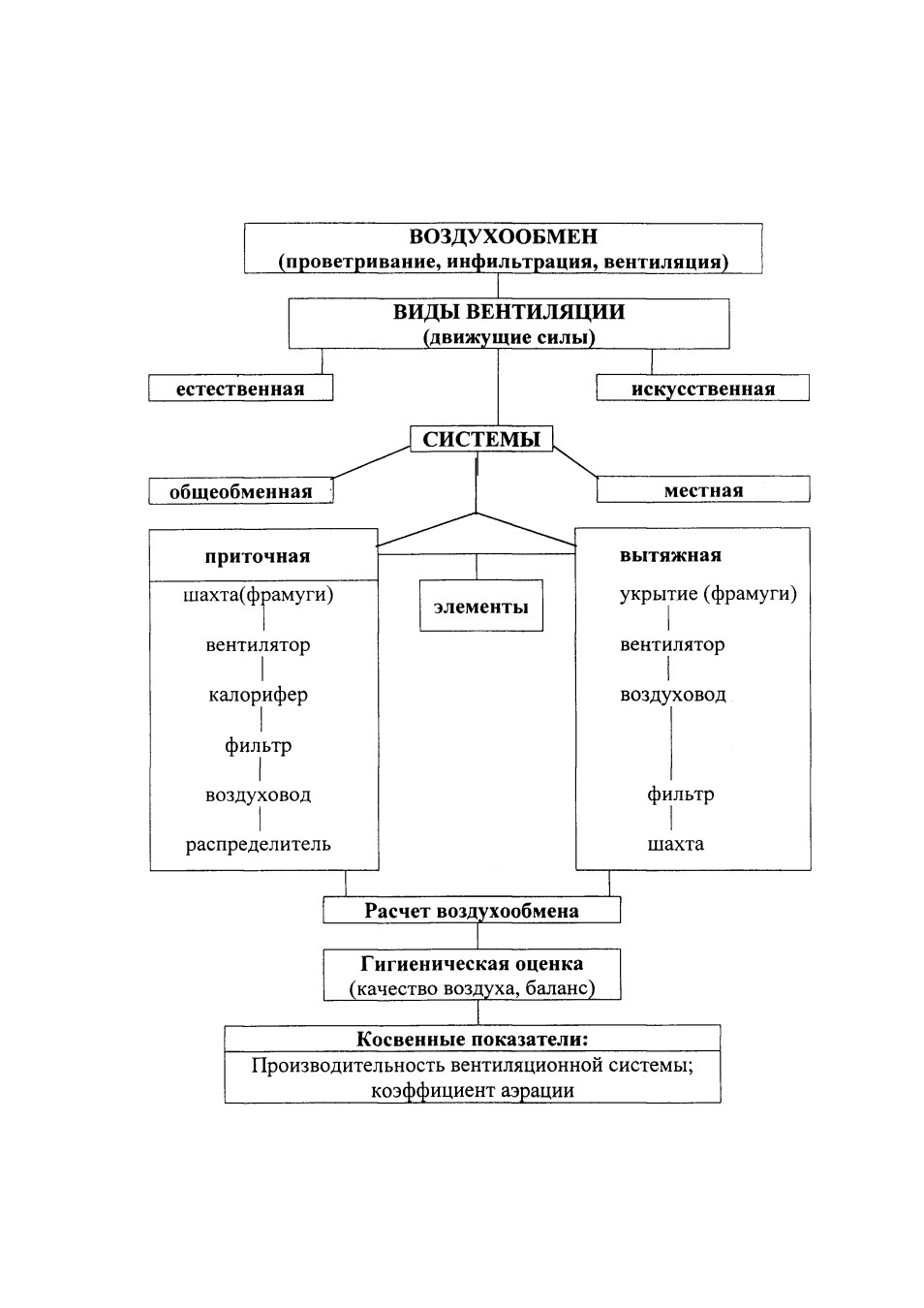 ВОЗДУХООБМЕН
(проветривание, инфильтрация, вентиляция)

ВИДЫ ВЕНТИЛЯЦИИ
(движущие силы)

естественная

искусственная

СИСТЕМЫ

общеобменная

местная

приточная

шахта(фрамуги)
вентилятор
калорифер
фильтр
воздуховод
распределитель

элементы

вытяжная

укрытие (фрамуги)
вентилятор
воздуховод
фильтр
шахта

Расчет воздухообмена

Гигиеническая оценка
(качество воздуха, баланс)

Косвенные показатели:
Производительность вентиляционной системы;
коэффициент аэрации